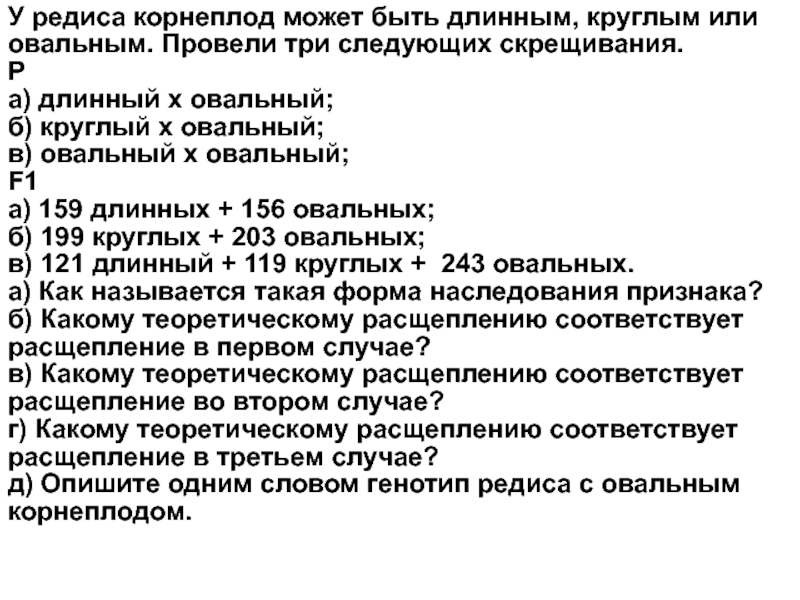 У редиса корнеплод может быть длинным, круглым или овальным. Провели три следующих скрещивания.
Р
а) длинный х овальный;
б) круглый х овальный;
в) овальный х овальный;
F1
а) 159 длинных + 156 овальных;
б) 199 круглых + 203 овальных;
в) 121 длинный + 119 круглых + 243 овальных.
а) Как называется такая форма наследования признака?
б) Какому теоретическому расщеплению соответствует расщепление в первом случае?
в) Какому теоретическому расщеплению соответствует расщепление во втором случае?
г) Какому теоретическому расщеплению соответствует расщепление в третьем случае?
д) Опишите одним словом генотип редиса с овальным корнеплодом.